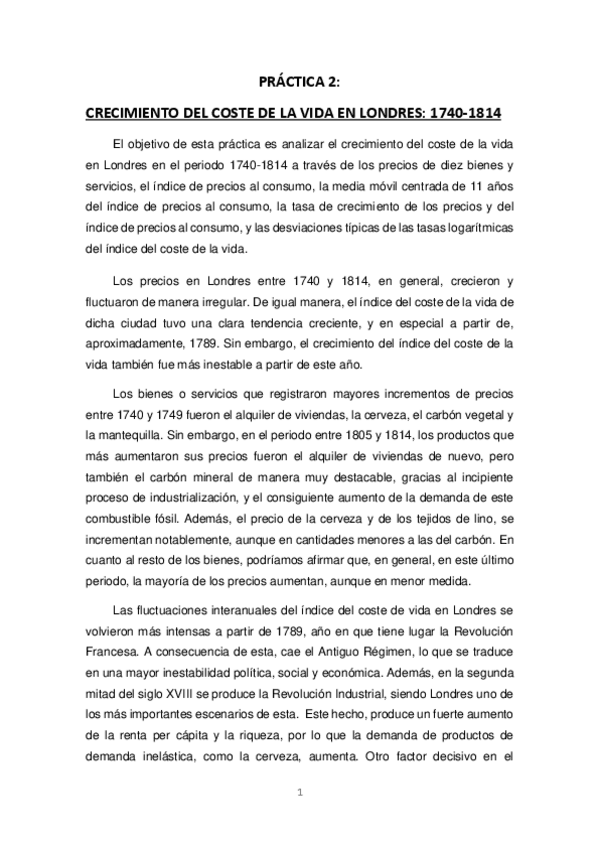 PRÁCTICA 2:

CRECIMIENTO DEL COSTE DE LA VIDA EN LONDRES: 1740-1814

El objetivo de esta práctica es analizar el crecimiento del coste de la vida en Londres en el periodo 1740-1814 a través de los precios de diez bienes y servicios, el índice de precios al consumo, la media móvil centrada de 11 años del índice de precios al consumo, la tasa de crecimiento de los precios y del índice de precios al consumo, y las desviaciones típicas de las tasas logarítmicas del índice del coste de la vida.

Los precios en Londres entre 1740 y 1814, en general, crecieron y fluctuaron de manera irregular. De igual manera, el índice del coste de la vida de dicha ciudad tuvo una clara tendencia creciente, y en especial a partir de, aproximadamente, 1789. Sin embargo, el crecimiento del índice del coste de la vida también fue más inestable a partir de este año.

Los bienes o servicios que registraron mayores incrementos de precios entre 1740 y 1749 fueron el alquiler de viviendas, la cerveza, el carbón vegetal y la mantequilla. Sin embargo, en el periodo entre 1805 y 1814, los productos que más aumentaron sus precios fueron el alquiler de viviendas de nuevo, pero también el carbón mineral de manera muy destacable, gracias al incipiente proceso de industrialización, y el consiguiente aumento de la demanda de este combustible fósil. Además, el precio de la cerveza y de los tejidos de lino, se incrementan notablemente, aunque en cantidades menores a las del carbón. En cuanto al resto de los bienes, podríamos afirmar que, en general, en este último periodo, la mayoría de los precios aumentan, aunque en menor medida.

Las fluctuaciones interanuales del índice del coste de vida en Londres se volvieron más intensas a partir de 1789, año en que tiene lugar la Revolución Francesa. A consecuencia de esta, cae el Antiguo Régimen, lo que se traduce en una mayor inestabilidad política, social y económica. Además, en la segunda mitad del siglo XVIII se produce la Revolución Industrial, siendo Londres uno de los más importantes escenarios de esta. Este hecho, produce un fuerte aumento de la renta per cápita y la riqueza, por lo que la demanda de productos de demanda inelástica, como la cerveza, aumenta. Otro factor decisivo en el

1